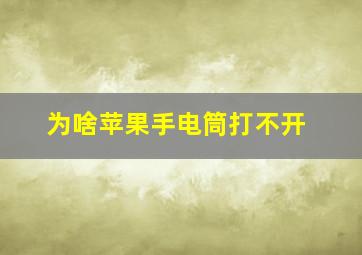 为啥苹果手电筒打不开